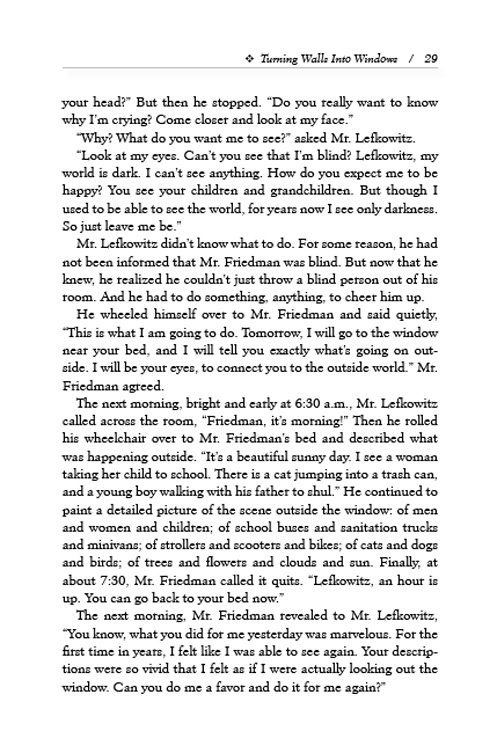 ❖ Turning Walls Into Windows / 29

your head?" But then he stopped. "Do you really want to know why I'm crying? Come closer and look at my face."

"Why? What do you want me to see?" asked Mr. Lefkowitz.

"Look at my eyes. Can't you see that I'm blind? Lefkowitz, my world is dark. I can't see anything. How do you expect me to be happy? You see your children and grandchildren. But though I used to be able to see the world, for years now I see only darkness. So just leave me be."

Mr. Lefkowitz didn't know what to do. For some reason, he had not been informed that Mr. Friedman was blind. But now that he knew, he realized he couldn't just throw a blind person out of his room. And he had to do something, anything, to cheer him up.

He wheeled himself over to Mr. Friedman and said quietly, "This is what I am going to do. Tomorrow, I will go to the window near your bed, and I will tell you exactly what's going on outside. I will be your eyes, to connect you to the outside world." Mr. Friedman agreed.

The next morning, bright and early at 6:30 a.m., Mr. Lefkowitz called across the room, "Friedman, it's morning!" Then he rolled his wheelchair over to Mr. Friedman's bed and described what was happening outside. "It's a beautiful sunny day. I see a woman taking her child to school. There is a cat jumping into a trash can, and a young boy walking with his father to shul." He continued to paint a detailed picture of the scene outside the window: of men and women and children; of school buses and sanitation trucks and minivans; of strollers and scooters and bikes; of cats and dogs and birds; of trees and flowers and clouds and sun. Finally, at about 7:30, Mr. Friedman called it quits. "Lefkowitz, an hour is up. You can go back to your bed now."

The next morning, Mr. Friedman revealed to Mr. Lefkowitz, "You know, what you did for me yesterday was marvelous. For the first time in years, I felt like I was able to see again. Your descriptions were so vivid that I felt as if I were actually looking out the window. Can you do me a favor and do it for me again?"